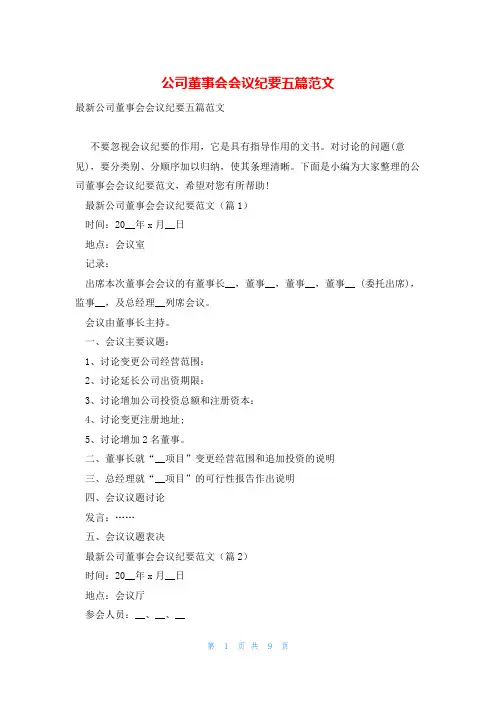 公司董事会会议纪要五篇范文

最新公司董事会会议纪要五篇范文

不要忽视会议纪要的作用，它是具有指导作用的文书。对讨论的问题(意见)，要分类别、分顺序加以归纳，使其条理清晰。下面是小编为大家整理的公司董事会会议纪要范文，希望对您有所帮助！

最新公司董事会会议纪要范文（篇1）

时间：20__年x月__日

地点：会议室

记录：

出席本次董事会会议的有董事长__，董事__，董事__，董事__（委托出席），监事__，及总经理__列席会议。

会议由董事长主持。

一、会议主要议题：

1、讨论变更公司经营范围；

2、讨论延长公司出资期限；

3、讨论增加公司投资总额和注册资本；

4、讨论变更注册地址；

5、讨论增加2名董事。

二、董事长就“__项目”变更经营范围和追加投资的说明

三、总经理就“__项目”的可行性报告作出说明

四、会议议题讨论

发言：……

五、会议议题表决

最新公司董事会会议纪要范文（篇2）

时间：20__年x月__日

地点：会议厅

参会人员：__、__、__

第 1 页 共 9 页